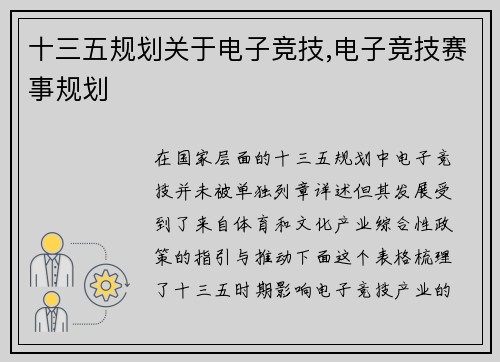 十三五规划关于电子竞技,电子竞技赛事规划

在国家层面的十三五规划中电子竞技并未被单独列章详述但其发展受到了来自体育和文化产业综合性政策的指引与推动下面这个表格梳理了十三五时期影响电子竞技产业的